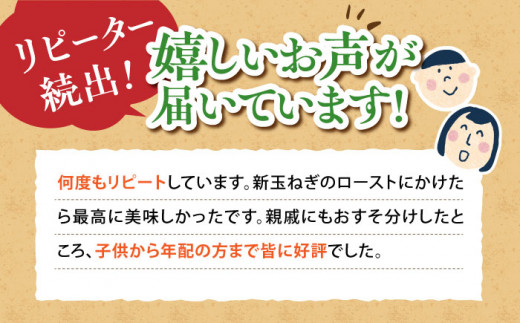 リピーター続出！

嬉しいお声が届いています！

何度もリピートしています。新玉ねぎのローストにかけたら最高に美味しかったです。親戚にもおすそ分けしたところ、子供から年配の方まで皆に好評でした。